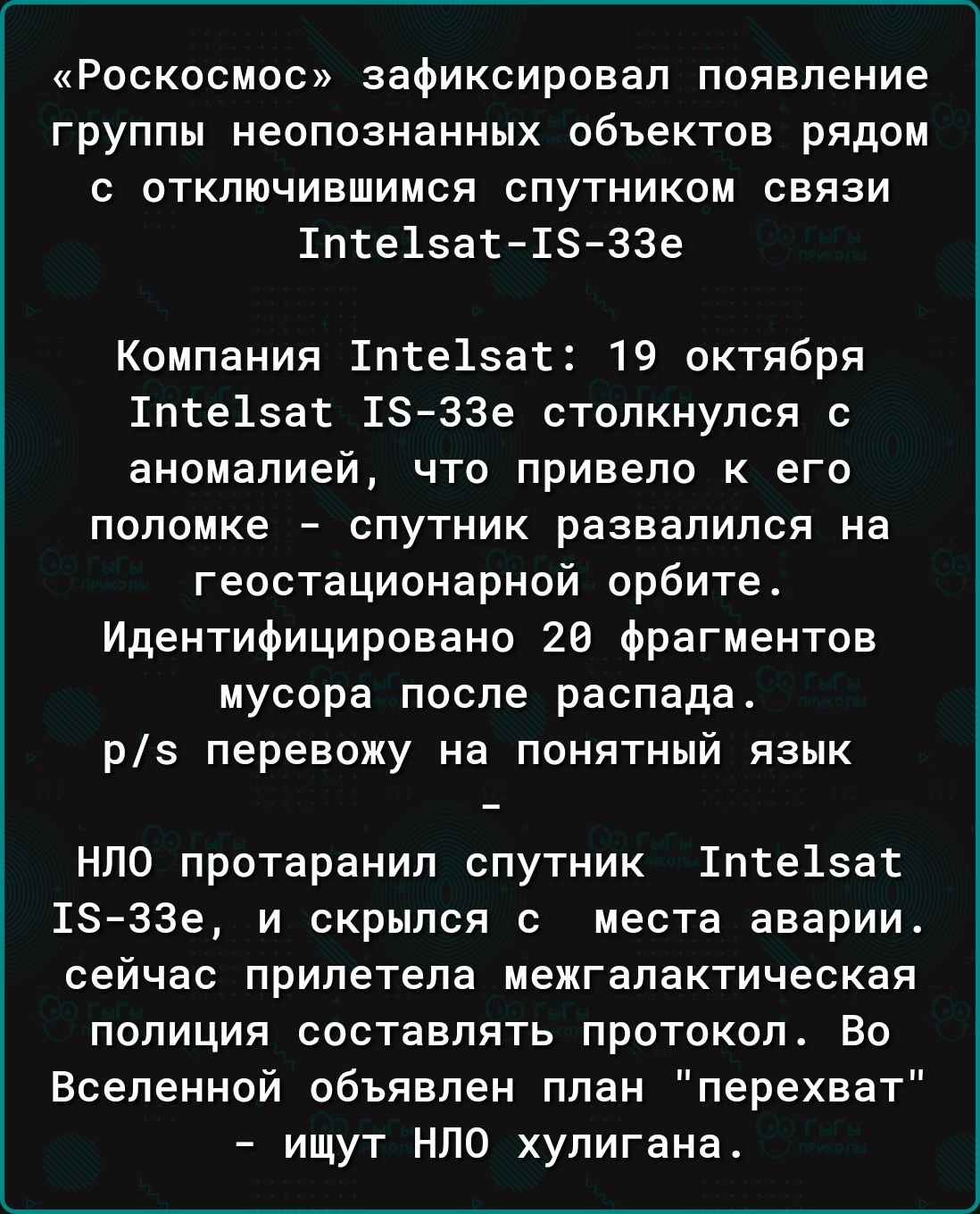 «Роскосмос» зафиксировал появление группы неопознанных объектов рядом с отключившимся спутником связи Intelsat-IS-33e

Компания Intelsat: 19 октября Intelsat IS-33e столкнулся с аномалией, что привело к его поломке - спутник развалился на геостационарной орбите. Идентифицировано 20 фрагментов мусора после распада.
p/s перевожу на понятный язык
-
НЛО протаранил спутник Intelsat IS-33e, и скрылся с места аварии. сейчас прилетела межгалактическая полиция составлять протокол. Во Вселенной объявлен план "перехват" - ищут НЛО хулигана.